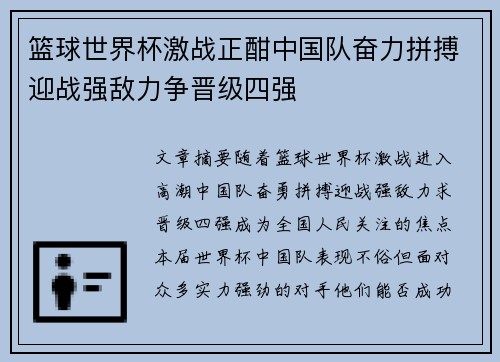 篮球世界杯激战正酣中国队奋力拼搏迎战强敌力争晋级四强

文章摘要随着篮球世界杯激战进入高潮中国队奋勇拼搏迎战强敌力求晋级四强成为全国人民关注的焦点本届世界杯中国队表现不俗但面对众多实力强劲的对手他们能否成功